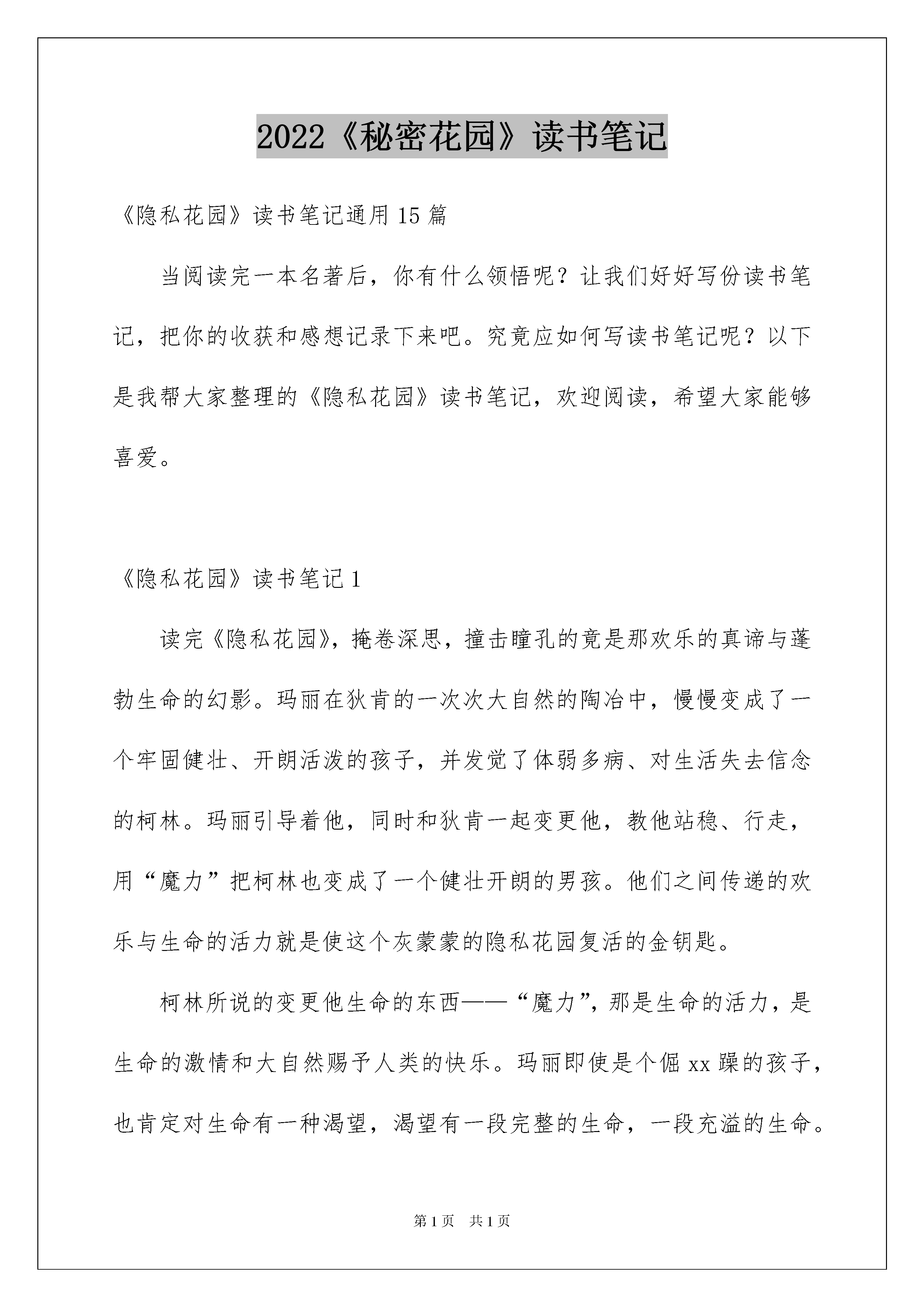 2022《秘密花园》读书笔记

《隐私花园》读书笔记通用15篇

当阅读完一本名著后，你有什么领悟呢？让我们好好写份读书笔记，把你的收获和感想记录下来吧。究竟应如何写读书笔记呢？以下是我帮大家整理的《隐私花园》读书笔记，欢迎阅读，希望大家能够喜爱。

《隐私花园》读书笔记1

读完《隐私花园》，掩卷深思，撞击瞳孔的竟是那欢乐的真谛与蓬勃生命的幻影。玛丽在狄肯的一次次大自然的陶冶中，慢慢变成了一个牢固健壮、开朗活泼的孩子，并发觉了体弱多病、对生活失去信念的柯林。玛丽引导着他，同时和狄肯一起变更他，教他站稳、行走，用“魔力”把柯林也变成了一个健壮开朗的男孩。他们之间传递的欢乐与生命的活力就是使这个灰蒙蒙的隐私花园复活的金钥匙。

柯林所说的变更他生命的东西——“魔力”，那是生命的活力，是生命的激情和大自然赐予人类的快乐。玛丽即使是个倔xx躁的孩子，也肯定对生命有一种渴望，渴望有一段完整的生命，一段充溢的生命。

第1页 共1页